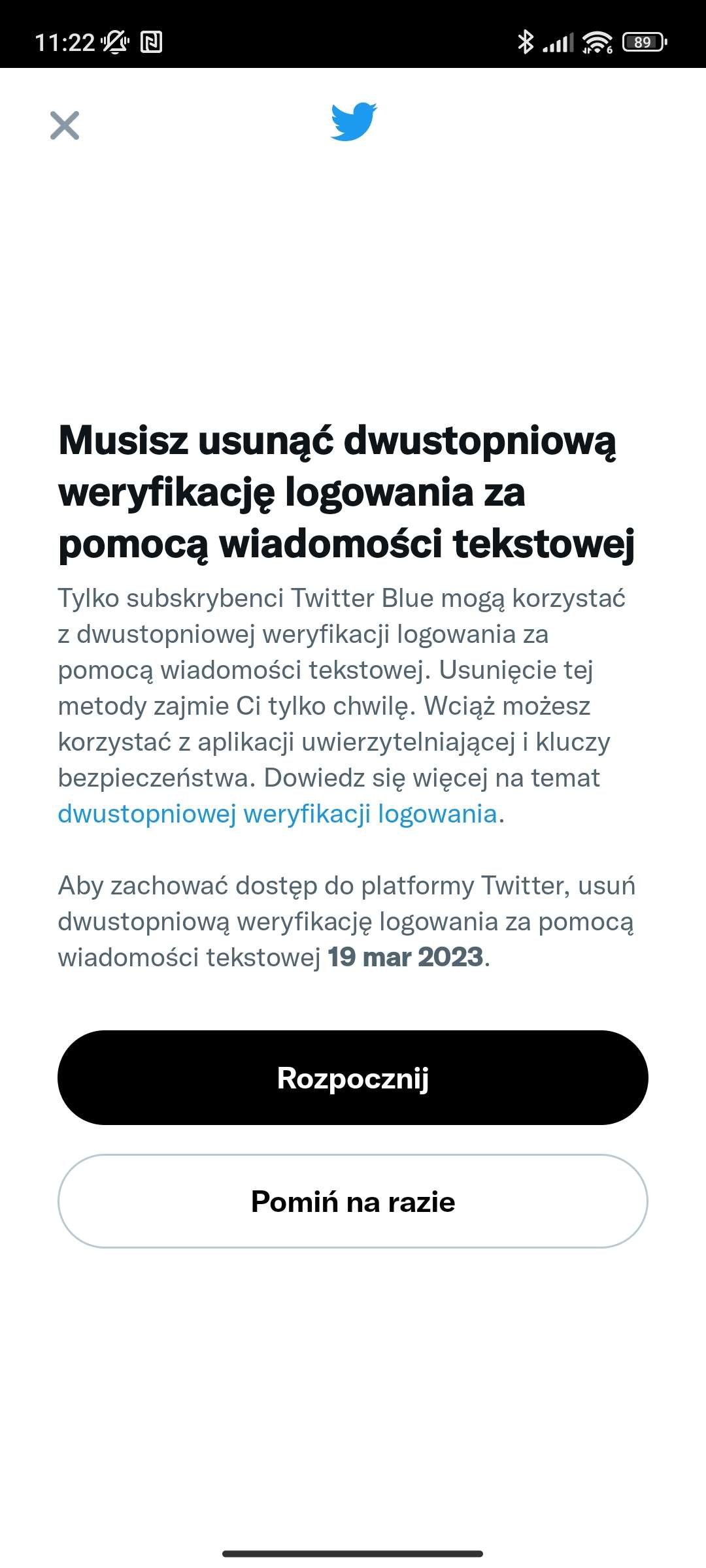 11:22

89

Musisz usunąć dwustopniową weryfikację logowania za pomocą wiadomości tekstowej

Tylko subskrybenci Twitter Blue mogą korzystać z dwustopniowej weryfikacji logowania za pomocą wiadomości tekstowej. Usunięcie tej metody zajmie Ci tylko chwilę. Wciąż możesz korzystać z aplikacji uwierzytelniającej i kluczy bezpieczeństwa. Dowiedz się więcej na temat dwustopniowej weryfikacji logowania.

Aby zachować dostęp do platformy Twitter, usuń dwustopniową weryfikację logowania za pomocą wiadomości tekstowej 19 mar 2023.

Rozpocznij

Pomiń na razie